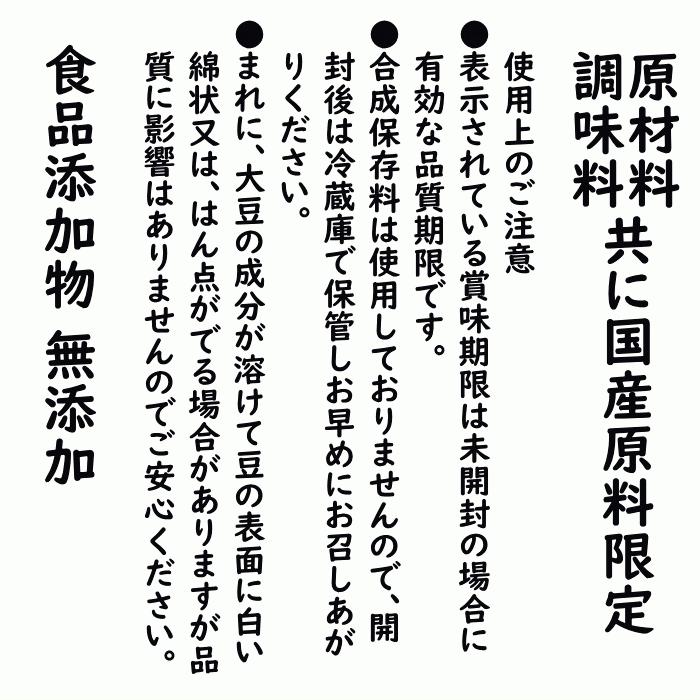 原材料
調味料　共に国産原料限定

使用上のご注意

●表示されている賞味期限は未開封の場合に有効な品質期限です。

●合成保存料は使用しておりませんので、開封後は冷蔵庫で保管しお早めにお召しあがりください。

●まれに、大豆の成分が溶けて豆の表面に白い綿状又は、はん点がでる場合がありますが品質に影響はありませんのでご安心ください。

食品添加物　無添加